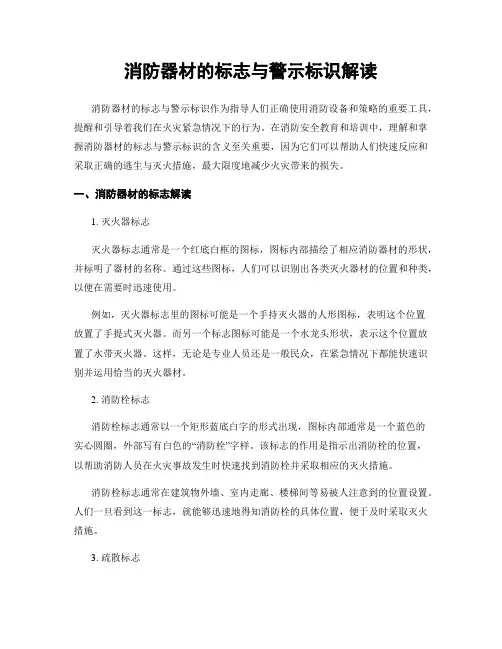 消防器材的标志与警示标识解读

消防器材的标志与警示标识作为指导人们正确使用消防设备和策略的重要工具，提醒和引导着我们在火灾紧急情况下的行为。在消防安全教育和培训中，理解和掌握消防器材的标志与警示标识的含义至关重要，因为它们可以帮助人们快速反应和采取正确的逃生与灭火措施，最大限度地减少火灾带来的损失。

一、消防器材的标志解读

1. 灭火器标志

灭火器标志通常是一个红底白框的图标，图标内部描绘了相应消防器材的形状，并标明了器材的名称。通过这些图标，人们可以识别出各类灭火器材的位置和种类，以便在需要时迅速使用。

例如，灭火器标志里的图标可能是一个手持灭火器的人形图标，表明这个位置放置了手提式灭火器。而另一个标志图标可能是一个水龙头形状，表示这个位置放置了水带灭火器。这样，无论是专业人员还是一般民众，在紧急情况下都能快速识别并运用恰当的灭火器材。

2. 消防栓标志

消防栓标志通常以一个矩形蓝底白字的形式出现，图标内部通常是一个蓝色的实心圆圈，外部写有白色的“消防栓”字样。该标志的作用是指示出消防栓的位置，以帮助消防人员在火灾事故发生时快速找到消防栓并采取相应的灭火措施。

消防栓标志通常在建筑物外墙、室内走廊、楼梯间等易被人注意到的位置设置。人们一旦看到这一标志，就能够迅速地得知消防栓的具体位置，便于及时采取灭火措施。

3. 疏散标志